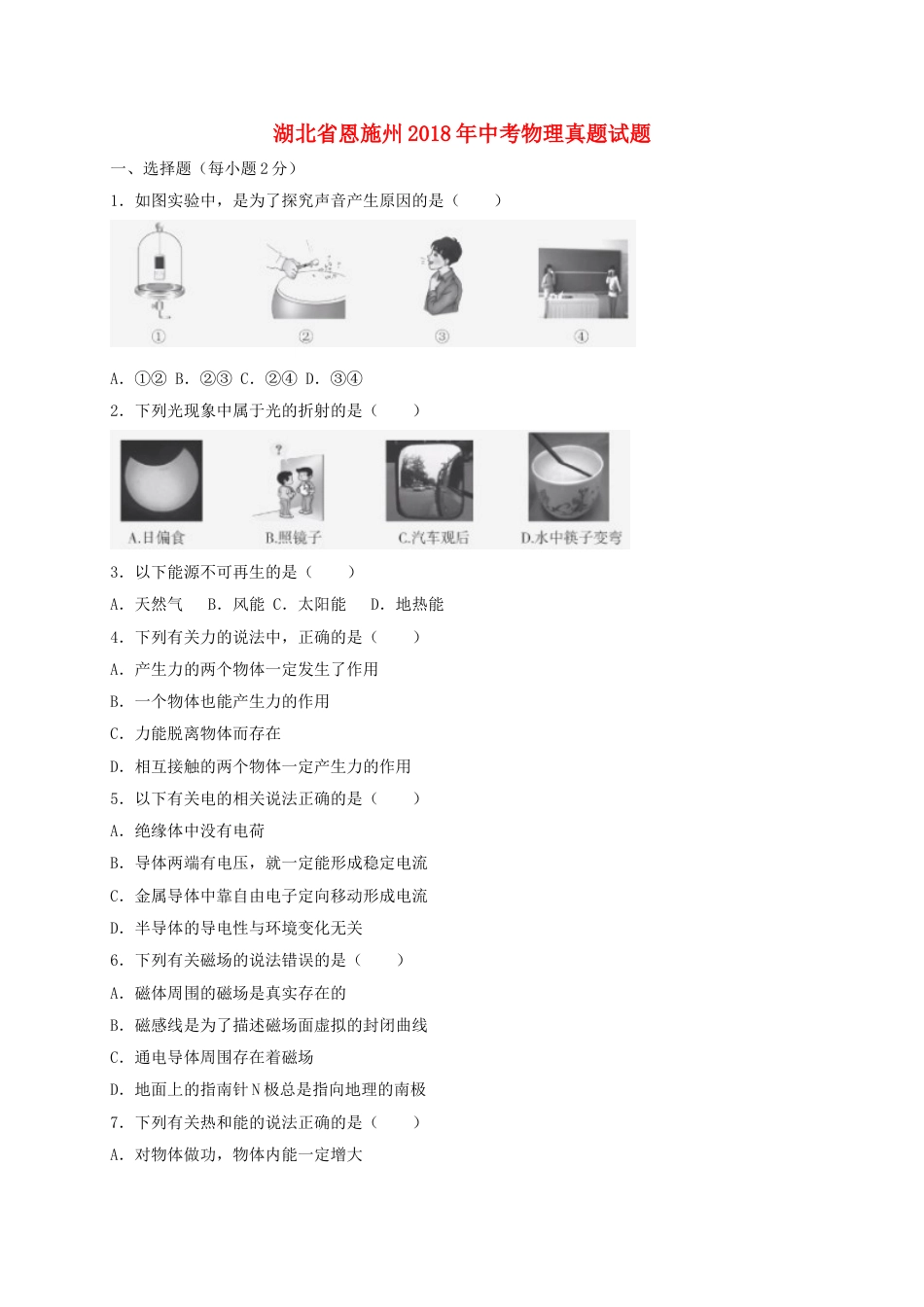 湖北省恩施州2018年中考物理真题试题

一、选择题（每小题2分）

1．如图实验中，是为了探究声音产生原因的是（　　）

①　②　③　④

A．①②　B．②③　C．②④　D．③④

2．下列光现象中属于光的折射的是（　　）

A.日偏食　B.照镜子　C.汽车观后　D.水中筷子变弯

3．以下能源不可再生的是（　　）

A．天然气　　B．风能　C．太阳能　　D．地热能

4．下列有关力的说法中，正确的是（　　）

A．产生力的两个物体一定发生了作用

B．一个物体也能产生力的作用

C．力能脱离物体而存在

D．相互接触的两个物体一定产生力的作用

5．以下有关电的相关说法正确的是（　　）

A．绝缘体中没有电荷

B．导体两端有电压，就一定能形成稳定电流

C．金属导体中靠自由电子定向移动形成电流

D．半导体的导电性与环境变化无关

6．下列有关磁场的说法错误的是（　　）

A．磁体周围的磁场是真实存在的

B．磁感线是为了描述磁场面虚拟的封闭曲线

C．通电导体周围存在着磁场

D．地面上的指南针N极总是指向地理的南极

7．下列有关热和能的说法正确的是（　　）

A．对物体做功，物体内能一定增大